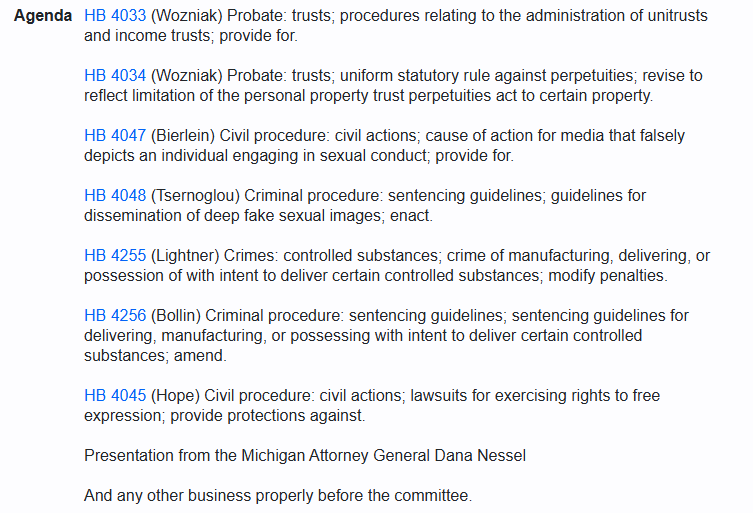 Agenda HB 4033 (Wozniak) Probate: trusts; procedures relating to the administration of unitrusts and income trusts; provide for.

HB 4034 (Wozniak) Probate: trusts; uniform statutory rule against perpetuities; revise to reflect limitation of the personal property trust perpetuities act to certain property.

HB 4047 (Bierlein) Civil procedure: civil actions; cause of action for media that falsely depicts an individual engaging in sexual conduct; provide for.

HB 4048 (Tsernoglou) Criminal procedure: sentencing guidelines; guidelines for dissemination of deep fake sexual images; enact.

HB 4255 (Lightner) Crimes: controlled substances; crime of manufacturing, delivering, or possession of with intent to deliver certain controlled substances; modify penalties.

HB 4256 (Bollin) Criminal procedure: sentencing guidelines; sentencing guidelines for delivering, manufacturing, or possessing with intent to deliver certain controlled substances; amend.

HB 4045 (Hope) Civil procedure: civil actions; lawsuits for exercising rights to free expression; provide protections against.

Presentation from the Michigan Attorney General Dana Nessel

And any other business properly before the committee.